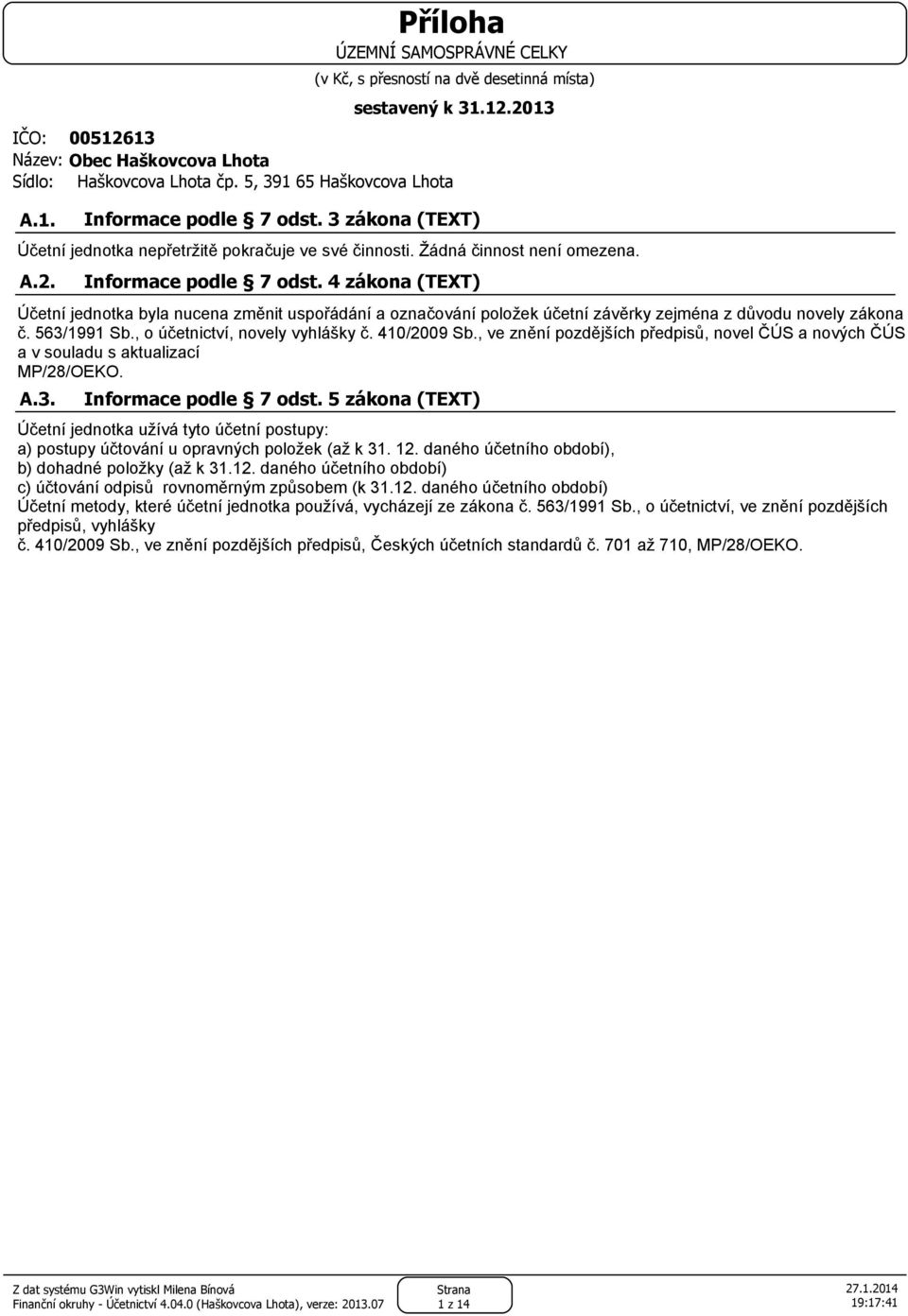 Příloha
ÚZEMNÍ SAMOSPRÁVNÉ CELKY
(v Kč, s přesností na dvě desetinná místa)
sestavený k 31.12.2013

IČO: 00512613
Název: Obec Haškovcova Lhota
Sídlo: Haškovcova Lhota čp. 5, 391 65 Haškovcova Lhota

A.1. Informace podle 7 odst. 3 zákona (TEXT)

Účetní jednotka nepřetržitě pokračuje ve své činnosti. Žádná činnost není omezena.

A.2. Informace podle 7 odst. 4 zákona (TEXT)

Účetní jednotka byla nucena změnit uspořádání a označování položek účetní závěrky zejména z důvodu novely zákona č. 563/1991 Sb., o účetnictví, novely vyhlášky č. 410/2009 Sb., ve znění pozdějších předpisů, novel ČÚS a nových ČÚS a v souladu s aktualizací MP/28/OEKO.

A.3. Informace podle 7 odst. 5 zákona (TEXT)

Účetní jednotka užívá tyto účetní postupy:
a) postupy účtování u opravných položek (až k 31. 12. daného účetního období),
b) dohadné položky (až k 31.12. daného účetního období)
c) účtování odpisů rovnoměrným způsobem (k 31.12. daného účetního období)
Účetní metody, které účetní jednotka používá, vycházejí ze zákona č. 563/1991 Sb., o účetnictví, ve znění pozdějších předpisů, vyhlášky
č. 410/2009 Sb., ve znění pozdějších předpisů, Českých účetních standardů č. 701 až 710, MP/28/OEKO.

Z dat systému G3Win vytiskl Milena Bínová
Finanční okruhy - Účetnictví 4.04.0 (Haškovcova Lhota), verze: 2013.07
Strana
1 z 14
27.1.2014
19:17:41